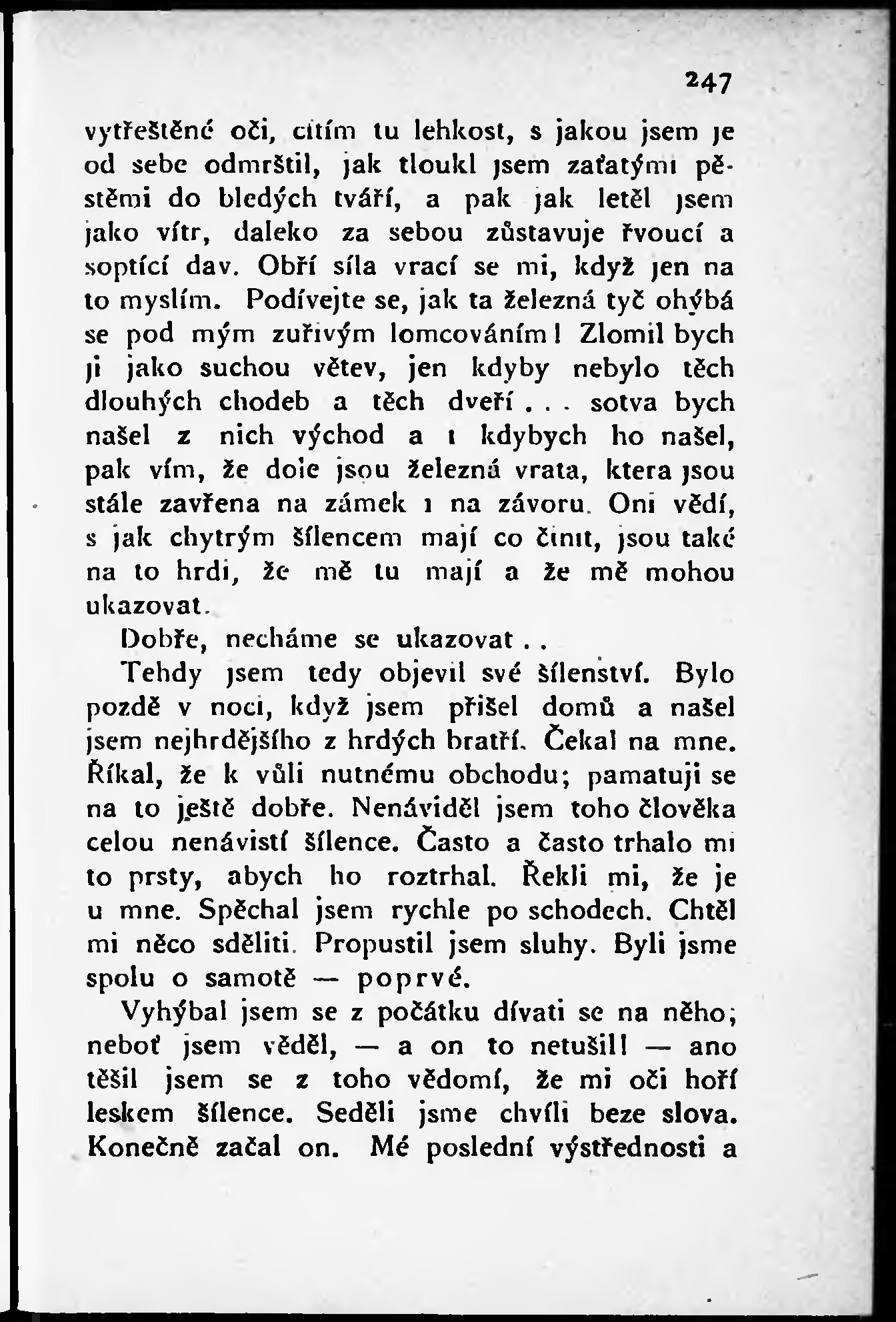 247

vytřeštěné oči, cítím tu lehkost, s jakou jsem je od sebe odmrštil, jak tloukl jsem zaťatými pěstěmi do bledých tváří, a pak jak letěl jsem jako vítr, daleko za sebou zůstavuje řvoucí a soptící dav. Obří síla vrací se mi, když jen na to myslím. Podívejte se, jak ta železná tyč ohýbá se pod mým zuřivým lomcováním! Zlomil bych ji jako suchou větev, jen kdyby nebylo těch dlouhých chodeb a těch dveří . . . sotva bych našel z nich východ a i kdybych ho našel, pak vím, že dole jsou železná vrata, která jsou stále zavřena na zámek i na závoru. Oni vědí, s jak chytrým šílencem mají co činit, jsou také na to hrdi, že mě tu mají a že mě mohou ukazovat.

Dobře, necháme se ukazovat . .

Tehdy jsem tedy objevil své šílenství. Bylo pozdě v noci, když jsem přišel domů a našel jsem nejhrdějšího z hrdých bratří. Čekal na mne. Říkal, že k vůli nutnému obchodu; pamatuji se na to ještě dobře. Nenáviděl jsem toho člověka celou nenávistí šílence. Často a často trhalo mi to prsty, abych ho roztrhal. Řekli mi, že je u mne. Spěchal jsem rychle po schodech. Chtěl mi něco sděliti. Propustil jsem sluhy. Byli jsme spolu o samotě — poprvé.

Vyhýbal jsem se z počátku dívati se na něho; neboť jsem věděl, — a on to netušil! — ano těšil jsem se z toho vědomí, že mi oči hoří leskem šílence. Seděli jsme chvíli beze slova. Konečně začal on. Mé poslední výstřednosti a